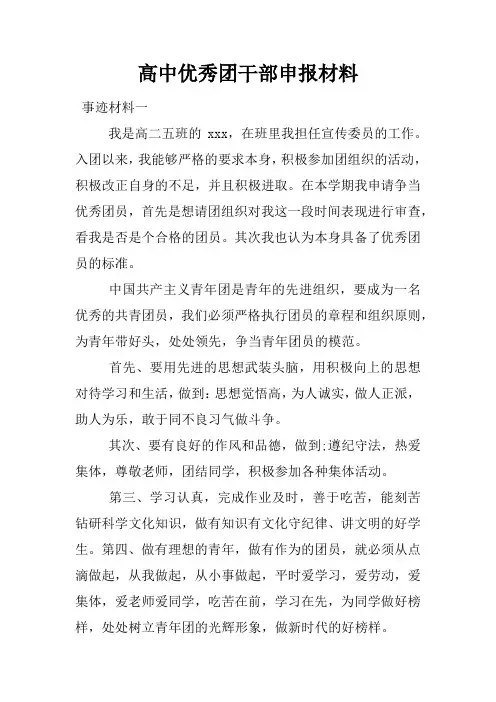 高中优秀团干部申报材料

事迹材料一

我是高二五班的 xxx，在班里我担任宣传委员的工作。入团以来，我能够严格的要求本身，积极参加团组织的活动，积极改正自身的不足，并且积极进取。在本学期我申请争当优秀团员，首先是想请团组织对我这一段时间表现进行审查，看我是否是个合格的团员。其次我也认为本身具备了优秀团员的标准。

中国共产主义青年团是青年的先进组织，要成为一名优秀的共青团员，我们必须严格执行团员的章程和组织原则，为青年带好头，处处领先，争当青年团员的模范。

首先、要用先进的思想武装头脑，用积极向上的思想对待学习和生活，做到：思想觉悟高，为人诚实，做人正派，助人为乐，敢于同不良习气做斗争。

其次、要有良好的作风和品德，做到:遵纪守法，热爱集体，尊敬老师，团结同学，积极参加各种集体活动。

第三、学习认真，完成作业及时，善于吃苦，能刻苦钻研科学文化知识，做有知识有文化守纪律、讲文明的好学生。第四、做有理想的青年，做有作为的团员，就必须从点滴做起，从我做起，从小事做起，平时爱学习，爱劳动，爱集体，爱老师爱同学，吃苦在前，学习在先，为同学做好榜样，处处树立青年团的光辉形象，做新时代的好榜样。